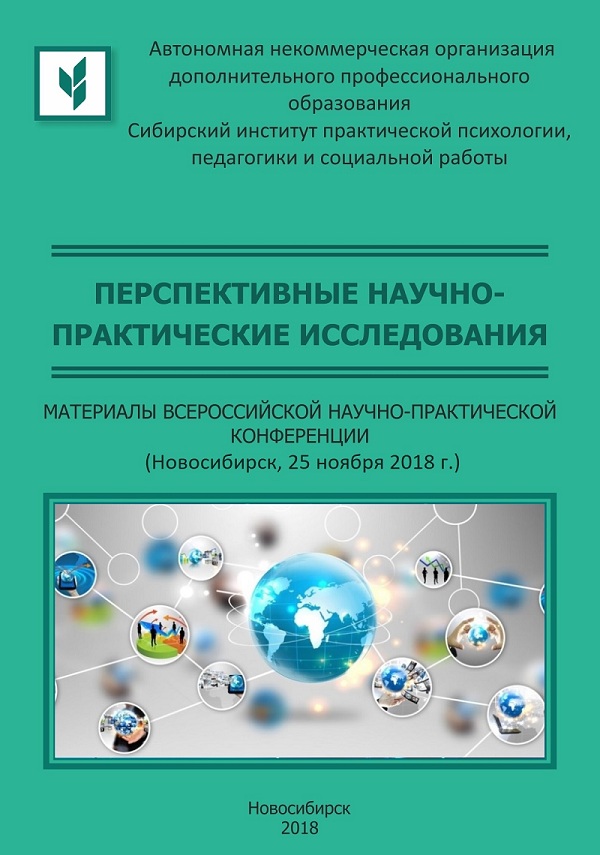 Автономная некоммерческая организация дополнительного профессионального образования
Сибирский институт практической психологии, педагогики и социальной работы

ПЕРСПЕКТИВНЫЕ НАУЧНО-ПРАКТИЧЕСКИЕ ИССЛЕДОВАНИЯ

МАТЕРИАЛЫ ВСЕРОССИЙСКОЙ НАУЧНО-ПРАКТИЧЕСКОЙ КОНФЕРЕНЦИИ
(Новосибирск, 25 ноября 2018 г.)

Новосибирск
2018